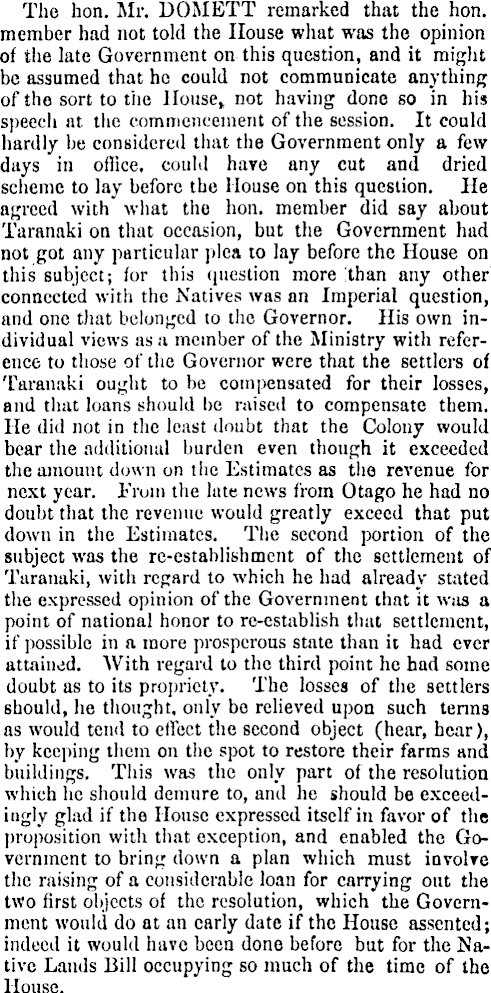 The hon. Mr. DOMETT remarked that the hon. member had not told the House what was the opinion of the late Government on this question, and it might be assumed that he could not communicate anything of the sort to the House, not having done so in his speech at the commencement of the session. It could hardly be considered that the Government only a few days in office, could have any cut and dried scheme to lay before the House on this question. He agreed with what the hon. member did say about Taranaki on that occasion, but the Government had not got any particular plea to lay before the House on this subject; for this question more than any other connected with the Natives was an Imperial question, and one that belonged to the Governor. His own individual views as a member of the Ministry with reference to those of the Governor were that the settlers of Taranaki ought to be compensated for their losses, and that loans should be raised to compensate them. He did not in the least doubt that the Colony would bear the additional burden even though it exceeded the amount down on the Estimates as the revenue for next year. From the late news from Otago he had no doubt that the revenue would greatly exceed that put down in the Estimates. The second portion of the subject was the re-establishment of the settlement of Taranaki, with regard to which he had already stated the expressed opinion of the Government that it was a point of national honor to re-establish that settlement, if possible in a more prosperous state than it had ever attained. With regard to the third point he had some doubt as to its propriety. The losses of the settlers should, he thought, only be relieved upon such terms as would tend to effect the second object (hear, hear), by keeping them on the spot to restore their farms and buildings. This was the only part of the resolution which he should demure to, and he should be exceedingly glad if the House expressed itself in favor of the proposition with that exception, and enabled the Government to bring down a plan which must involve the raising of a considerable loan for carrying out the two first objects of the resolution, which the Government would do at an early date if the House assented; indeed it would have been done before but for the Native Lands Bill occupying so much of the time of the House.